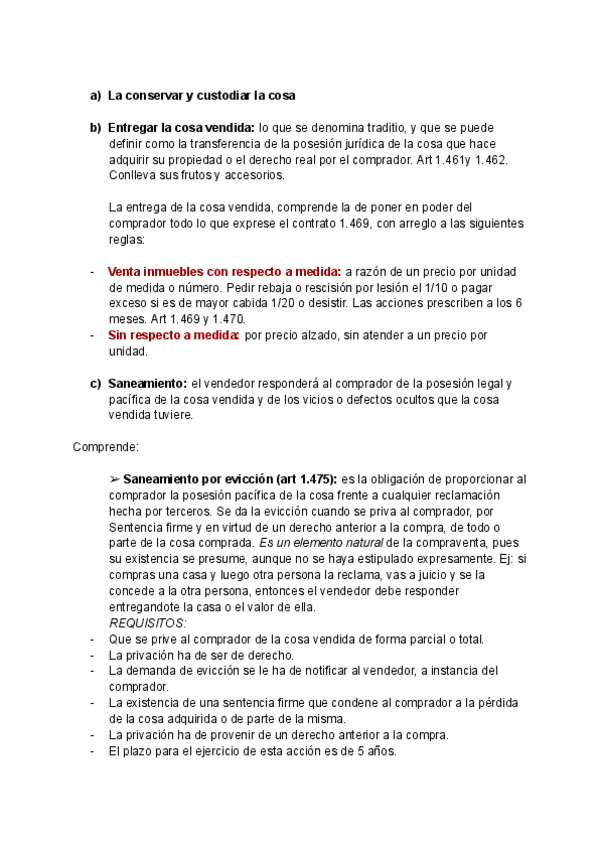 a) La conservar y custodiar la cosa

b) Entregar la cosa vendida: lo que se denomina traditio, y que se puede definir como la transferencia de la posesión jurídica de la cosa que hace adquirir su propiedad o el derecho real por el comprador. Art 1.461y 1.462. Conlleva sus frutos y accesorios.

La entrega de la cosa vendida, comprende la de poner en poder del comprador todo lo que exprese el contrato 1.469, con arreglo a las siguientes reglas:

- Venta inmuebles con respecto a medida: a razón de un precio por unidad de medida o número. Pedir rebaja o rescisión por lesión el 1/10 o pagar exceso si es de mayor cabida 1/20 o desistir. Las acciones prescriben a los 6 meses. Art 1.469 y 1.470.
- Sin respecto a medida: por precio alzado, sin atender a un precio por unidad.

c) Saneamiento: el vendedor responderá al comprador de la posesión legal y pacífica de la cosa vendida y de los vicios o defectos ocultos que la cosa vendida tuviere.

Comprende:

➢ Saneamiento por evicción (art 1.475): es la obligación de proporcionar al comprador la posesión pacífica de la cosa frente a cualquier reclamación hecha por terceros. Se da la evicción cuando se priva al comprador, por Sentencia firme y en virtud de un derecho anterior a la compra, de todo o parte de la cosa comprada. Es un elemento natural de la compraventa, pues su existencia se presume, aunque no se haya estipulado expresamente. Ej: si compras una casa y luego otra persona la reclama, vas a juicio y se la concede a la otra persona, entonces el vendedor debe responder entregandote la casa o el valor de ella.
REQUISITOS:
- Que se prive al comprador de la cosa vendida de forma parcial o total.
- La privación ha de ser de derecho.
- La demanda de evicción se le ha de notificar al vendedor, a instancia del comprador.
- La existencia de una sentencia firme que condene al comprador a la pérdida de la cosa adquirida o de parte de la misma.
- La privación ha de provenir de un derecho anterior a la compra.
- El plazo para el ejercicio de esta acción es de 5 años.